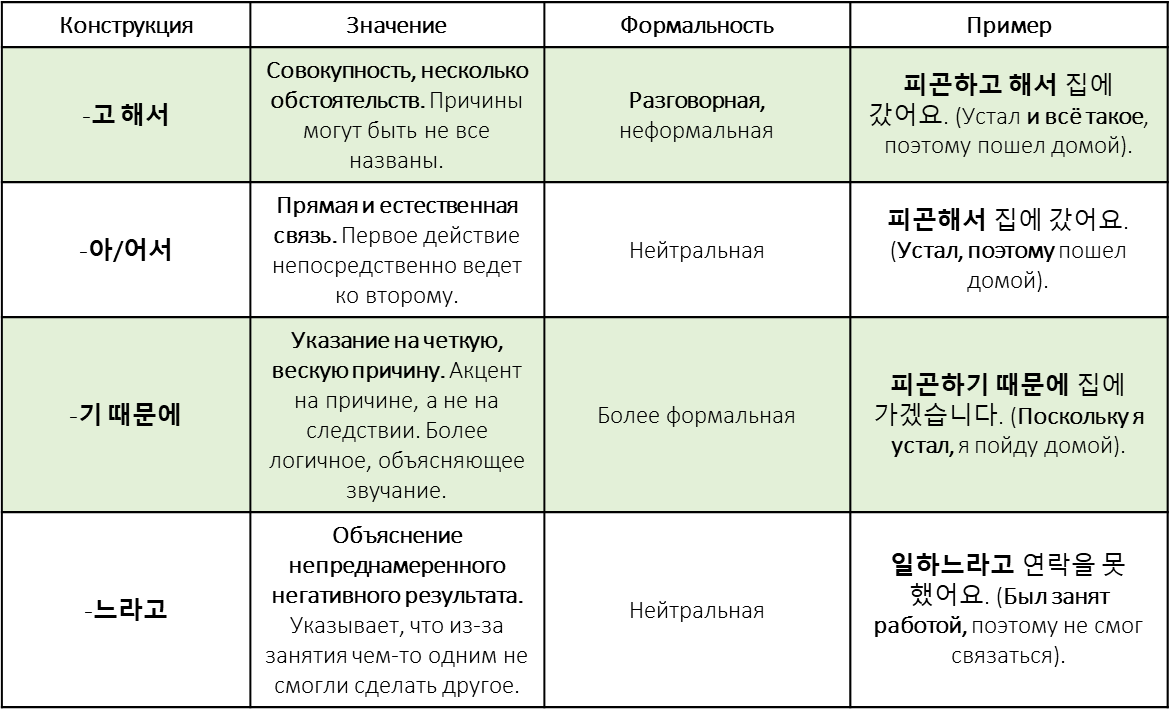 | Конструкция | Значение | Формальность | Пример |
|---|---|---|---|
| -고 해서 | Совокупность, несколько обстоятельств. Причины могут быть не все названы. | Разговорная, неформальная | 피곤하고 해서 집에 갔어요. (Устал и всё такое, поэтому пошел домой). |
| -아/어서 | Прямая и естественная связь. Первое действие непосредственно ведет ко второму. | Нейтральная | 피곤해서 집에 갔어요. (Устал, поэтому пошел домой). |
| -기 때문에 | Указание на четкую, вескую причину. Акцент на причине, а не на следствии. Более логичное, объясняющее звучание. | Более формальная | 피곤하기 때문에 집에 가겠습니다. (Поскольку я устал, я пойду домой). |
| -느라고 | Объяснение непреднамеренного негативного результата. Указывает, что из-за занятия чем-то одним не смогли сделать другое. | Нейтральная | 일하느라고 연락을 못 했어요. (Был занят работой, поэтому не смог связаться). |